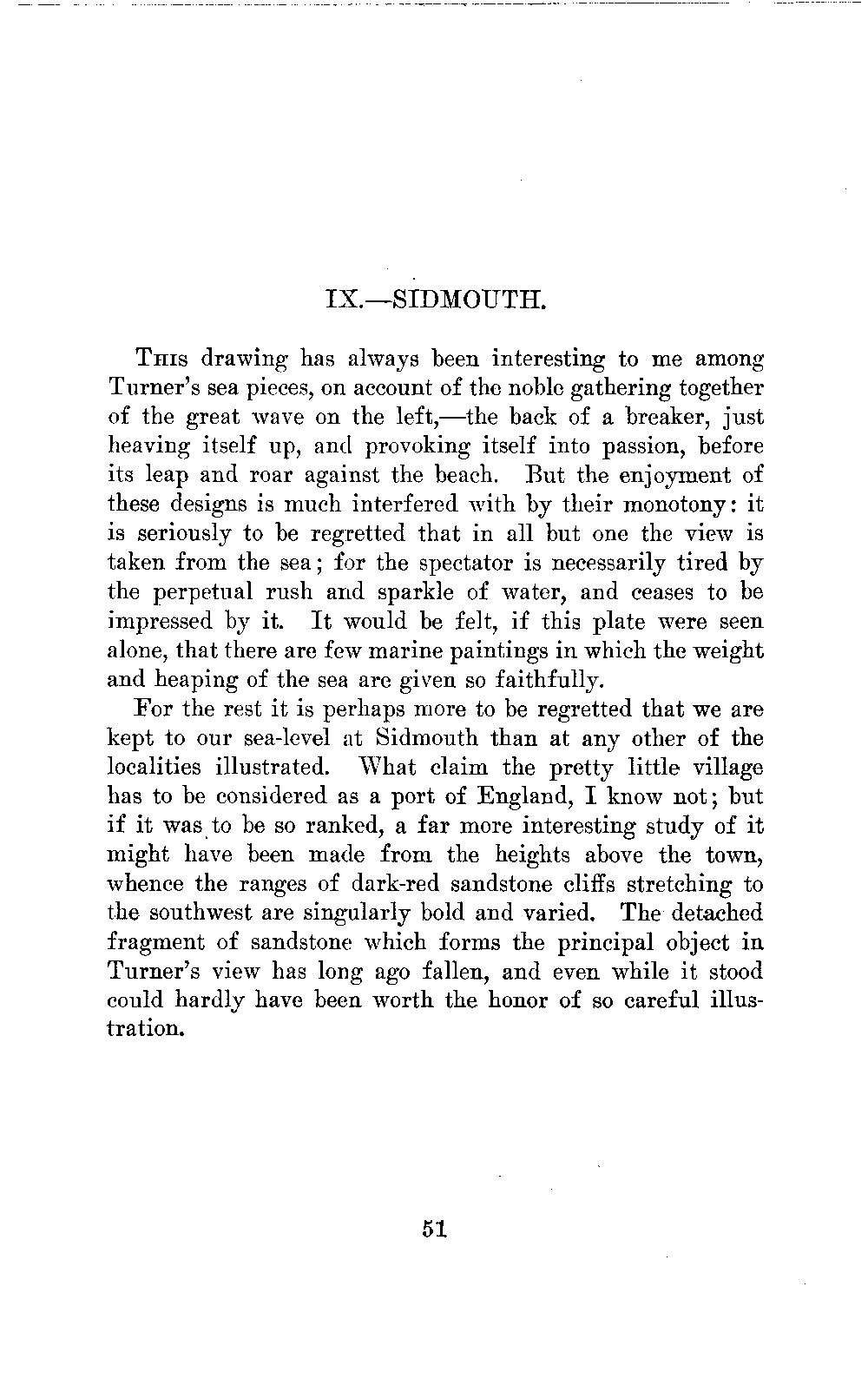 IX.—SIDMOUTH.

This drawing has always been interesting to me among Turner's sea pieces, on account of the noble gathering together of the great wave on the left,—the back of a breaker, just heaving itself up, and provoking itself into passion, before its leap and roar against the beach. But the enjoyment of these designs is much interfered with by their monotony: it is seriously to be regretted that in all but one the view is taken from the sea; for the spectator is necessarily tired by the perpetual rush and sparkle of water, and ceases to be impressed by it. It would be felt, if this plate were seen alone, that there are few marine paintings in which the weight and heaping of the sea are given so faithfully.

For the rest it is perhaps more to be regretted that we are kept to our sea-level at Sidmouth than at any other of the localities illustrated. What claim the pretty little village has to be considered as a port of England, I know not; but if it was to be so ranked, a far more interesting study of it might have been made from the heights above the town, whence the ranges of dark-red sandstone cliffs stretching to the southwest are singularly bold and varied. The detached fragment of sandstone which forms the principal object in Turner's view has long ago fallen, and even while it stood could hardly have been worth the honor of so careful illustration.

51